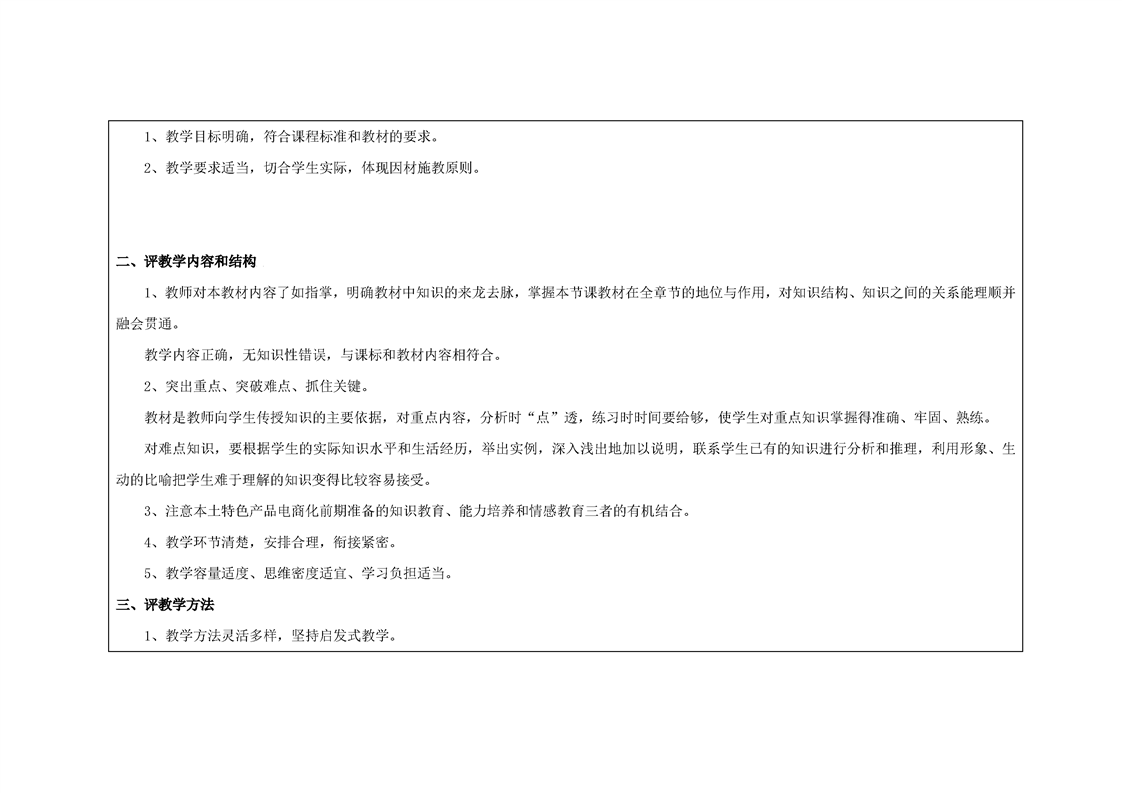 1、教学目标明确，符合课程标准和教材的要求。

2、教学要求适当，切合学生实际，体现因材施教原则。

二、评教学内容和结构

1、教师对本教材内容了如指掌，明确教材中知识的来龙去脉，掌握本节课教材在全章节的地位与作用，对知识结构、知识之间的关系能理顺并融会贯通。

教学内容正确，无知识性错误，与课标和教材内容相符合。

2、突出重点、突破难点、抓住关键。

教材是教师向学生传授知识的主要依据，对重点内容，分析时“点”透，练习时时间要给够，使学生对重点知识掌握得准确、牢固、熟练。

对难点知识，要根据学生的实际知识水平和生活经历，举出实例，深入浅出地加以说明，联系学生已有的知识进行分析和推理，利用形象、生动的比喻把学生难于理解的知识变得比较容易接受。

3、注意本土特色产品电商化前期准备的知识教育、能力培养和情感教育三者的有机结合。

4、教学环节清楚，安排合理，衔接紧密。

5、教学容量适度、思维密度适宜、学习负担适当。

三、评教学方法

1、教学方法灵活多样，坚持启发式教学。